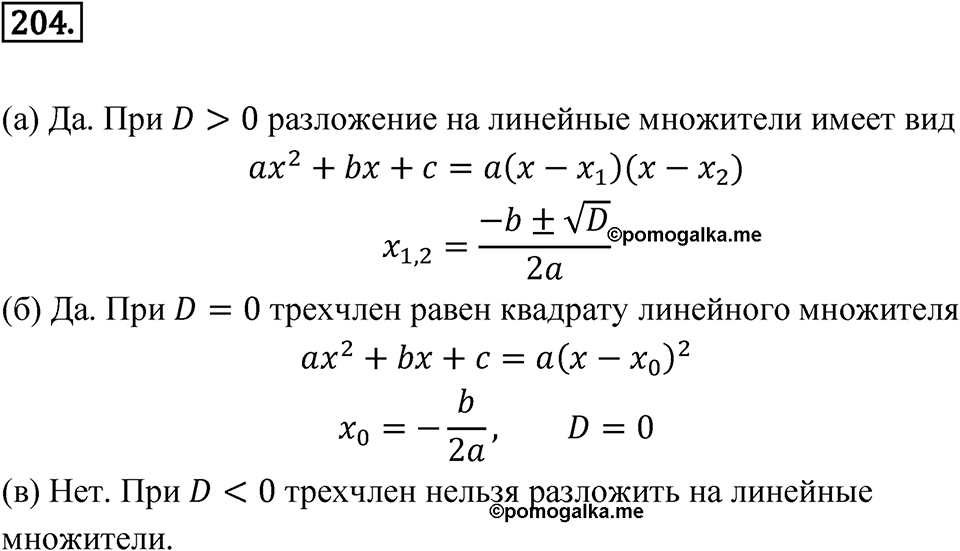 204.

(а) Да. При $D > 0$ разложение на линейные множители имеет вид
$ax^2 + bx + c = a(x - x_1)(x - x_2)$
$x_{1,2} = \frac{-b \pm \sqrt{D}}{2a}$ ©pomogalka.me

(б) Да. При $D = 0$ трехчлен равен квадрату линейного множителя
$ax^2 + bx + c = a(x - x_0)^2$
$x_0 = -\frac{b}{2a}, \quad D = 0$

(в) Нет. При $D < 0$ трехчлен нельзя разложить на линейные множители.
©pomogalka.me